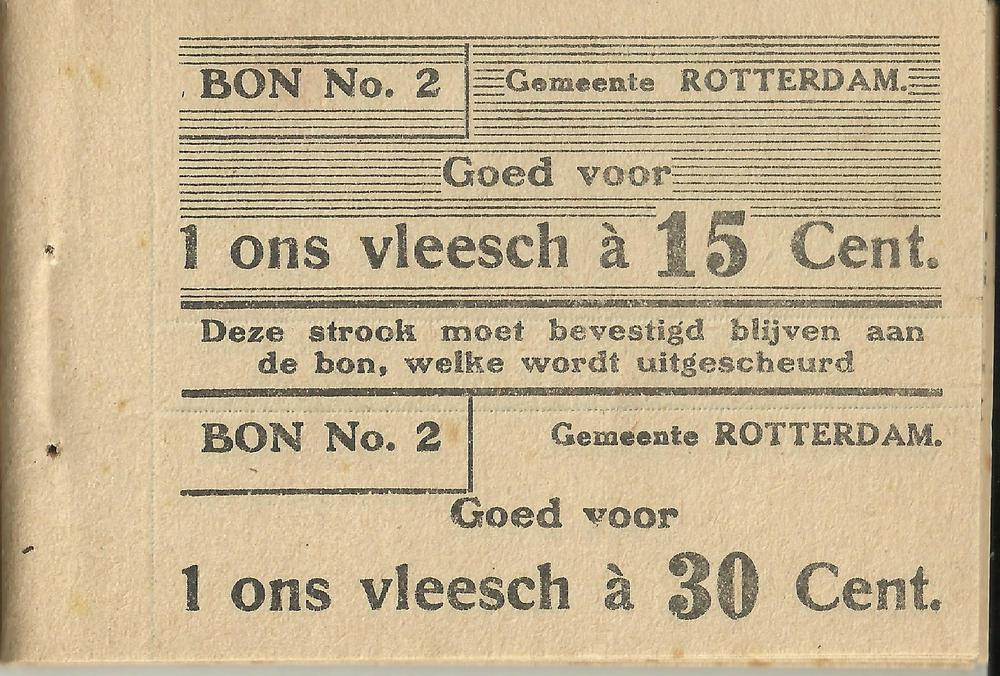 BON No. 2

Gemeente ROTTERDAM.

Goed voor

1 ons vleesch à 15 Cent.

Deze strook moet bevestigd blijven aan de bon, welke wordt uitgescheurd

BON No. 2

Gemeente ROTTERDAM.

Goed voor

1 ons vleesch à 30 Cent.